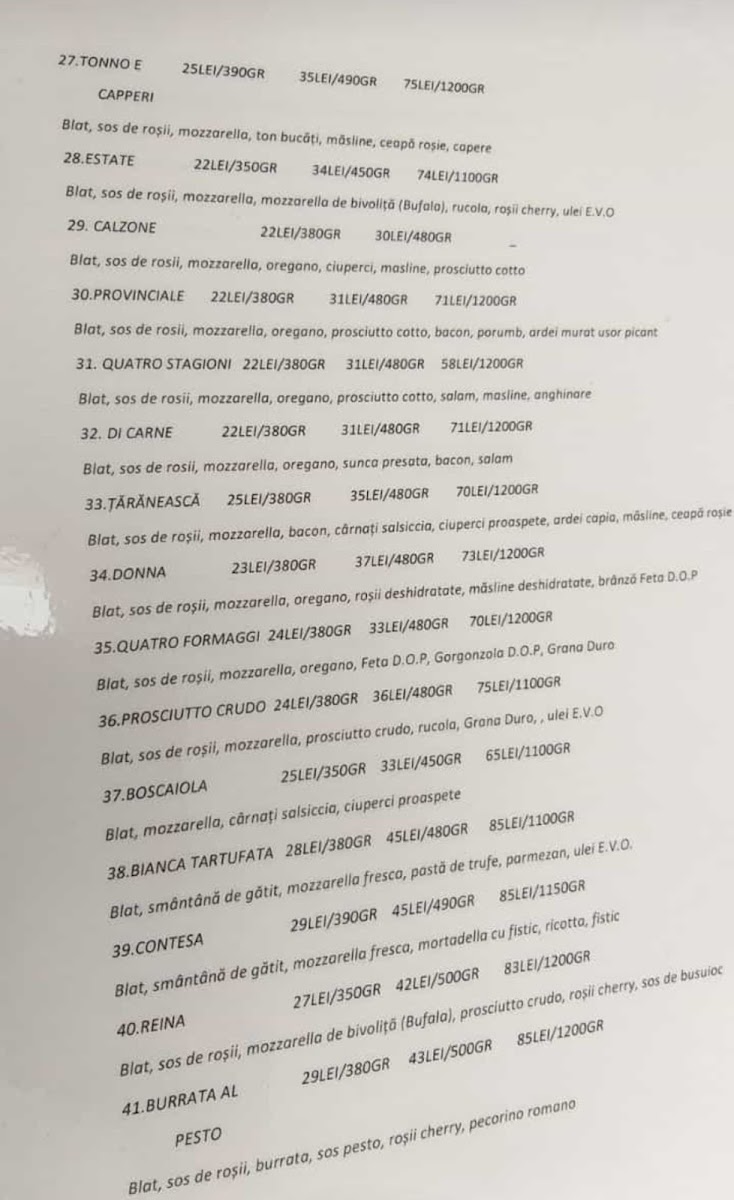 27.TONNO E CAPPERI 25LEI/390GR 35LEI/490GR 75LEI/1200GR

Blat, sos de roșii, mozzarella, ton bucăți, măsline, ceapă roșie, capere

28.ESTATE 22LEI/350GR 34LEI/450GR 74LEI/1100GR

Blat, sos de roșii, mozzarella, mozzarella de bivoliță (Bufala), rucola, roșii cherry, ulei E.V.O

29. CALZONE 22LEI/380GR 30LEI/480GR

Blat, sos de rosii, mozzarella, oregano, ciuperci, masline, prosciutto cotto

30.PROVINCIALE 22LEI/380GR 31LEI/480GR 71LEI/1200GR

Blat, sos de rosii, mozzarella, oregano, prosciutto cotto, bacon, porumb, ardei murat usor picant

31. QUATRO STAGIONI 22LEI/380GR 31LEI/480GR 58LEI/1200GR

Blat, sos de rosii, mozzarella, oregano, prosciutto cotto, salam, masline, anghinare

32. DI CARNE 22LEI/380GR 31LEI/480GR 71LEI/1200GR

Blat, sos de rosii, mozzarella, oregano, sunca presata, bacon, salam

33.ȚĂRĂNEASCĂ 25LEI/380GR 35LEI/480GR 70LEI/1200GR

Blat, sos de roșii, mozzarella, bacon, cârnați salsiccia, ciuperci proaspete, ardei capia, măsline, ceapă roșie

34.DONNA 23LEI/380GR 37LEI/480GR 73LEI/1200GR

Blat, sos de roșii, mozzarella, oregano, roșii deshidratate, măsline deshidratate, brânză Feta D.O.P

35.QUATRO FORMAGGI 24LEI/380GR 33LEI/480GR 70LEI/1200GR

Blat, sos de roșii, mozzarella, oregano, Feta D.O.P, Gorgonzola D.O.P, Grana Duro

36.PROSCIUTTO CRUDO 24LEI/380GR 36LEI/480GR 75LEI/1100GR

Blat, sos de roșii, mozzarella, prosciutto crudo, rucola, Grana Duro, , ulei E.V.O

37.BOSCAIOLA 25LEI/350GR 33LEI/450GR 65LEI/1100GR

Blat, mozzarella, cârnați salsiccia, ciuperci proaspete

38.BIANCA TARTUFATA 28LEI/380GR 45LEI/480GR 85LEI/1100GR

Blat, smântână de gătit, mozzarella fresca, pastă de trufe, parmezan, ulei E.V.O.

39.CONTESA 29LEI/390GR 45LEI/490GR 85LEI/1150GR

Blat, smântână de gătit, mozzarella fresca, mortadella cu fistic, ricotta, fistic

40.REINA 27LEI/350GR 42LEI/500GR 83LEI/1200GR

Blat, sos de roșii, mozzarella de bivoliță (Bufala), prosciutto crudo, roșii cherry, sos de busuioc

41.BURRATA AL PESTO 29LEI/380GR 43LEI/500GR 85LEI/1200GR

Blat, sos de roșii, burrata, sos pesto, roșii cherry, pecorino romano